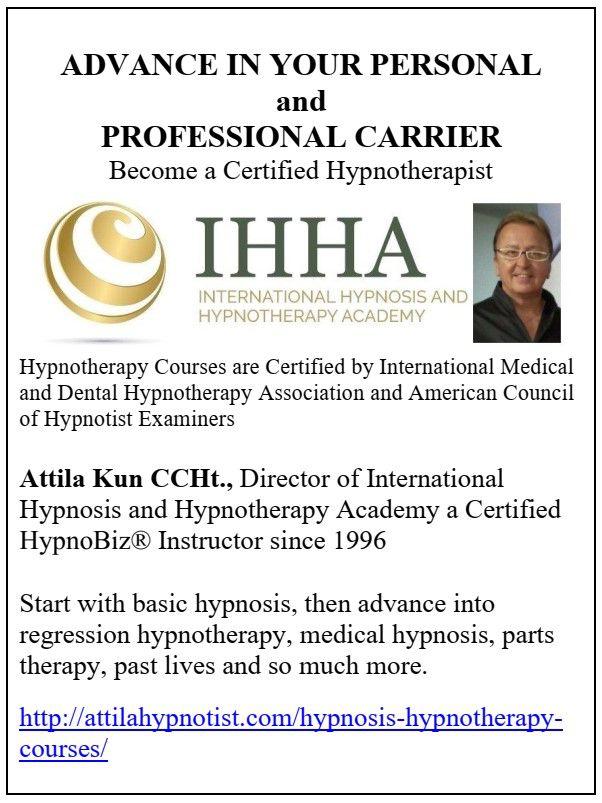 ADVANCE IN YOUR PERSONAL
and
PROFESSIONAL CARRIER
Become a Certified Hypnotherapist

IHHA
INTERNATIONAL HYPNOSIS AND HYPNOTHERAPY ACADEMY

Hypnotherapy Courses are Certified by International Medical and Dental Hypnotherapy Association and American Council of Hypnotist Examiners

Attila Kun CCHt., Director of International Hypnosis and Hypnotherapy Academy a Certified HypnoBiz® Instructor since 1996

Start with basic hypnosis, then advance into regression hypnotherapy, medical hypnosis, parts therapy, past lives and so much more.

http://attilahypnotist.com/hypnosis-hypnotherapy-courses/